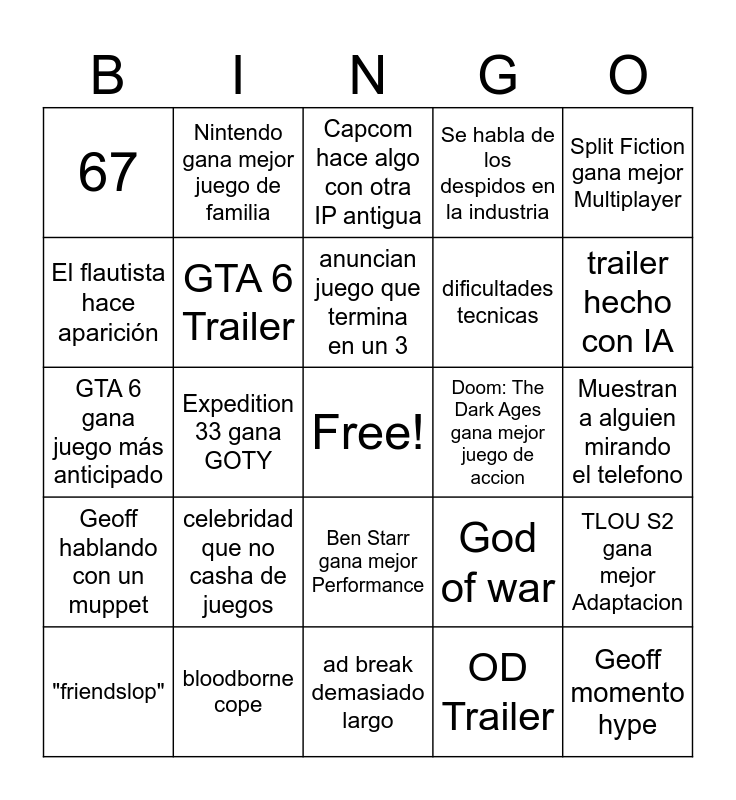 | B | I | N | G | O |
|---|---|---|---|---|
| 67 | Nintendo gana mejor juego de familia | Capcom hace algo con otra IP antigua | Se habla de los despidos en la industria | Split Fiction gana mejor Multiplayer |
| El flautista hace aparición | GTA 6 Trailer | anuncian juego que termina en un 3 | dificultades tecnicas | trailer hecho con IA |
| GTA 6 gana juego más anticipado | Expedition 33 gana GOTY | Free! | Doom: The Dark Ages gana mejor juego de accion | Muestran a alguien mirando el telefono |
| Geoff hablando con un muppet | celebridad que no casha de juegos | Ben Starr gana mejor Performance | God of war | TLOU S2 gana mejor Adaptacion |
| "friendslop" | bloodborne cope | ad break demasiado largo | OD Trailer | Geoff momento hype |